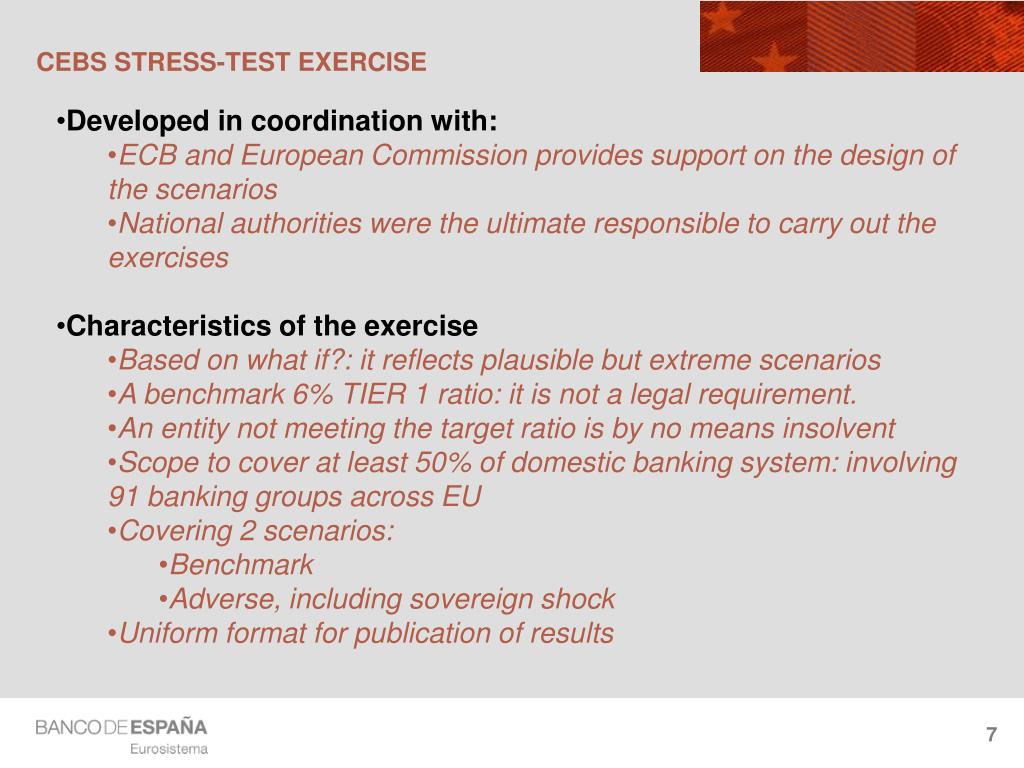 CEBS STRESS-TEST EXERCISE

•Developed in coordination with:

•ECB and European Commission provides support on the design of the scenarios

•National authorities were the ultimate responsible to carry out the exercises

•Characteristics of the exercise

•Based on what if?: it reflects plausible but extreme scenarios

•A benchmark 6% TIER 1 ratio: it is not a legal requirement.

•An entity not meeting the target ratio is by no means insolvent

•Scope to cover at least 50% of domestic banking system: involving 91 banking groups across EU

•Covering 2 scenarios:

•Benchmark

•Adverse, including sovereign shock

•Uniform format for publication of results

BANCO DE ESPAÑA
Eurosistema

7